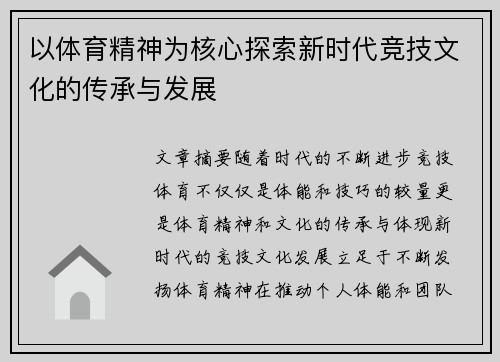 以体育精神为核心探索新时代竞技文化的传承与发展

文章摘要随着时代的不断进步竞技体育不仅仅是体能和技巧的较量更是体育精神和文化的传承与体现新时代的竞技文化发展立足于不断发扬体育精神在推动个人体能和团队